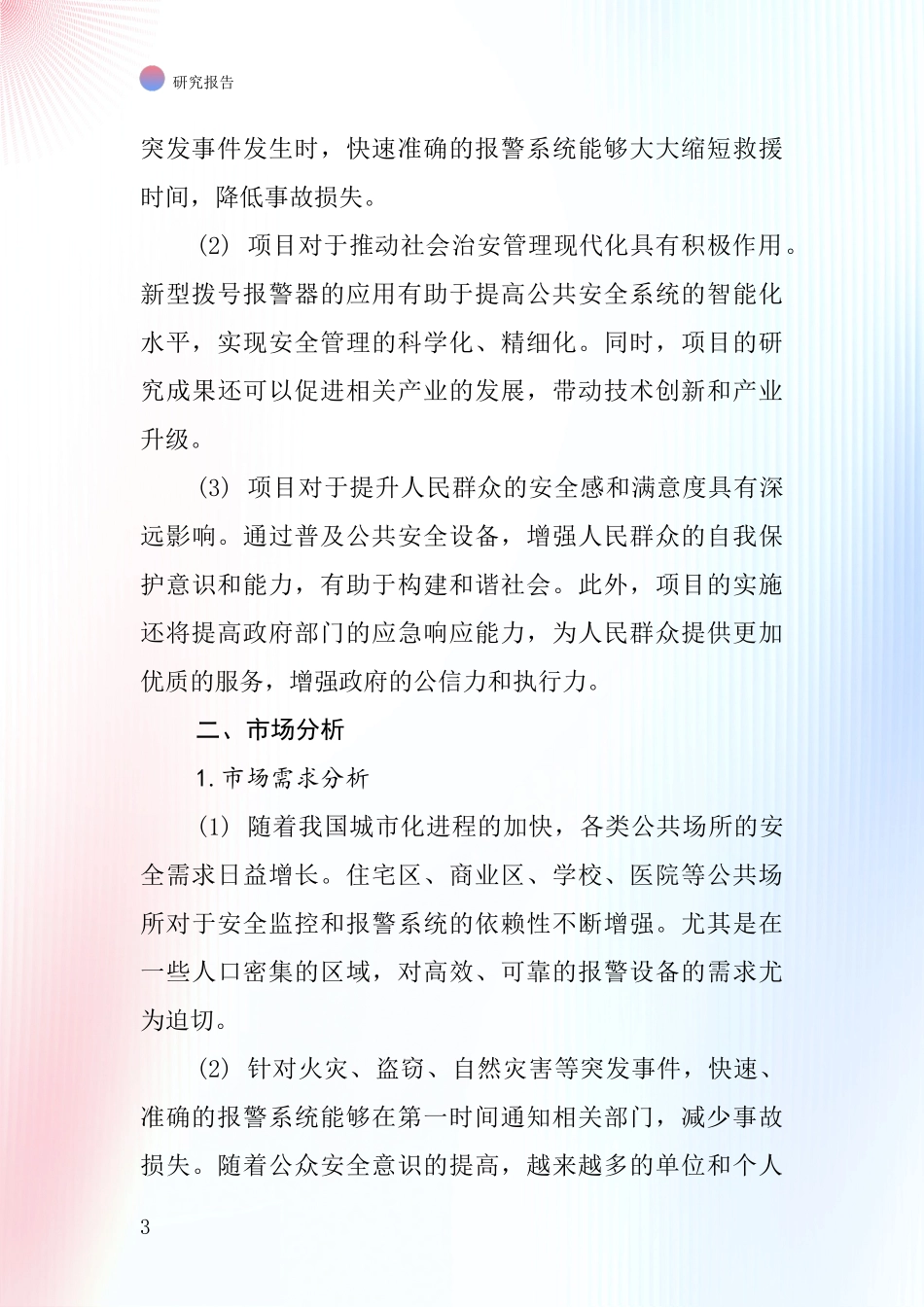 研究报告

突发事件发生时，快速准确的报警系统能够大大缩短救援时间，降低事故损失。

(2) 项目对于推动社会治安管理现代化具有积极作用。新型拨号报警器的应用有助于提高公共安全系统的智能化水平，实现安全管理的科学化、精细化。同时，项目的研究成果还可以促进相关产业的发展，带动技术创新和产业升级。

(3) 项目对于提升人民群众的安全感和满意度具有深远影响。通过普及公共安全设备，增强人民群众的自我保护意识和能力，有助于构建和谐社会。此外，项目的实施还将提高政府部门的应急响应能力，为人民群众提供更加优质的服务，增强政府的公信力和执行力。

二、市场分析

1. 市场需求分析

(1) 随着我国城市化进程的加快，各类公共场所的安全需求日益增长。住宅区、商业区、学校、医院等公共场所对于安全监控和报警系统的依赖性不断增强。尤其是在一些人口密集的区域，对高效、可靠的报警设备的需求尤为迫切。

(2) 针对火灾、盗窃、自然灾害等突发事件，快速、准确的报警系统能够在第一时间通知相关部门，减少事故损失。随着公众安全意识的提高，越来越多的单位和个人

3